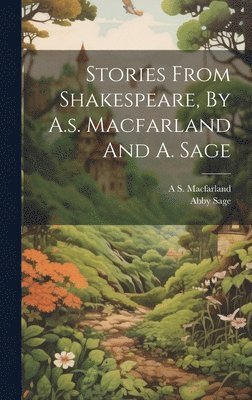 Stories From Shakespeare, By A.s. Macfarland And A. Sage

A S. Macfarland
Abby Sage